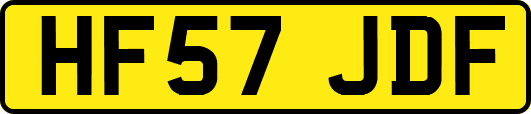 HF57 JDF